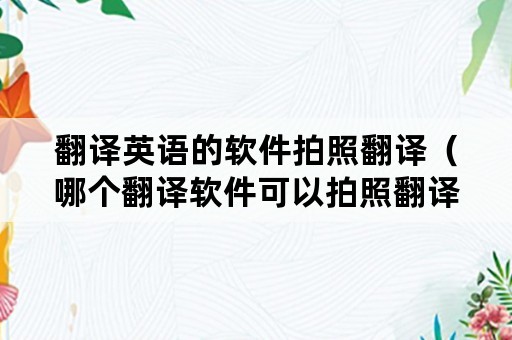 翻译英语的软件拍照翻译（哪个翻译软件可以拍照翻译